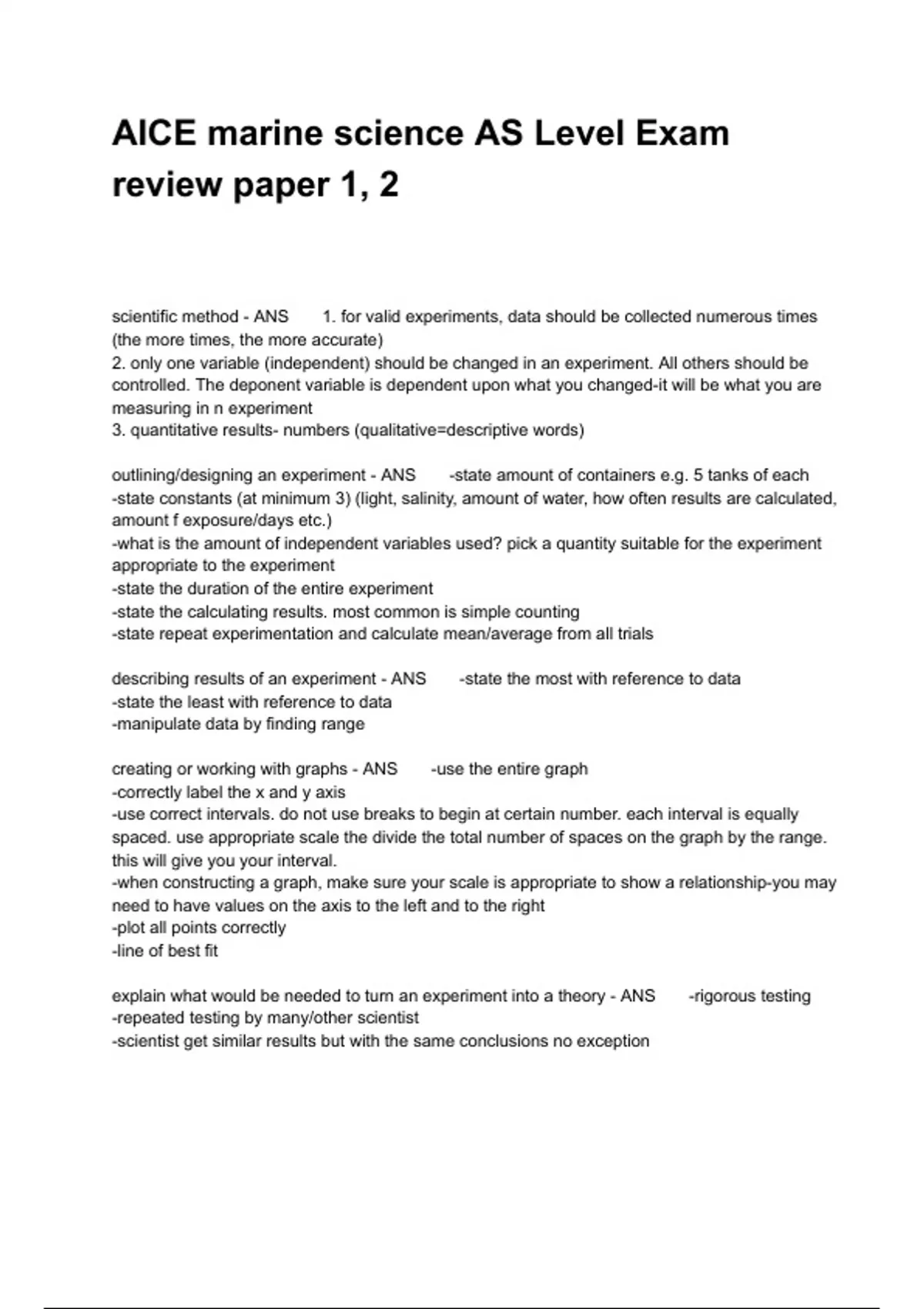 AICE marine science AS Level Exam review paper 1, 2

scientific method - ANS 1. for valid experiments, data should be collected numerous times (the more times, the more accurate)
2. only one variable (independent) should be changed in an experiment. All others should be controlled. The deponent variable is dependent upon what you changed-it will be what you are measuring in n experiment
3. quantitative results- numbers (qualitative=descriptive words)

outlining/designing an experiment - ANS -state amount of containers e.g. 5 tanks of each
-state constants (at minimum 3) (light, salinity, amount of water, how often results are calculated, amount f exposure/days etc.)
-what is the amount of independent variables used? pick a quantity suitable for the experiment appropriate to the experiment
-state the duration of the entire experiment
-state the calculating results. most common is simple counting
-state repeat experimentation and calculate mean/average from all trials

describing results of an experiment - ANS -state the most with reference to data
-state the least with reference to data
-manipulate data by finding range

creating or working with graphs - ANS -use the entire graph
-correctly label the x and y axis
-use correct intervals. do not use breaks to begin at certain number. each interval is equally spaced. use appropriate scale the divide the total number of spaces on the graph by the range. this will give you your interval.
-when constructing a graph, make sure your scale is appropriate to show a relationship-you may need to have values on the axis to the left and to the right
-plot all points correctly
-line of best fit

explain what would be needed to turn an experiment into a theory - ANS -rigorous testing
-repeated testing by many/other scientist
-scientist get similar results but with the same conclusions no exception